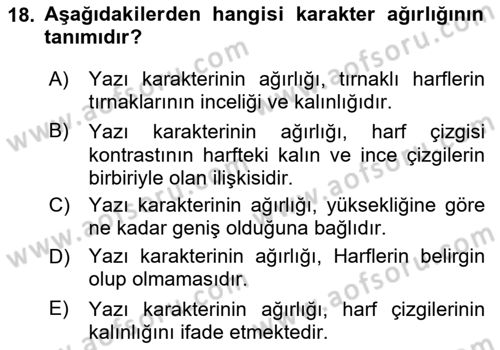 18. Aşağıdakilerden hangisi karakter ağırlığının tanımıdır?

A) Yazı karakterinin ağırlığı, tırnaklı harflerin tırnaklarının inceliği ve kalınlığıdır.

B) Yazı karakterinin ağırlığı, harf çizgisi kontrastının harfteki kalın ve ince çizgilerin birbiriyle olan ilişkisidir.

C) Yazı karakterinin ağırlığı, yüksekliğine göre ne kadar geniş olduğuna bağlıdır.

D) Yazı karakterinin ağırlığı, Harflerin belirgin olup olmamasıdır.

E) Yazı karakterinin ağırlığı, harf çizgilerinin kalınlığını ifade etmektedir.

www.aofsoru.com